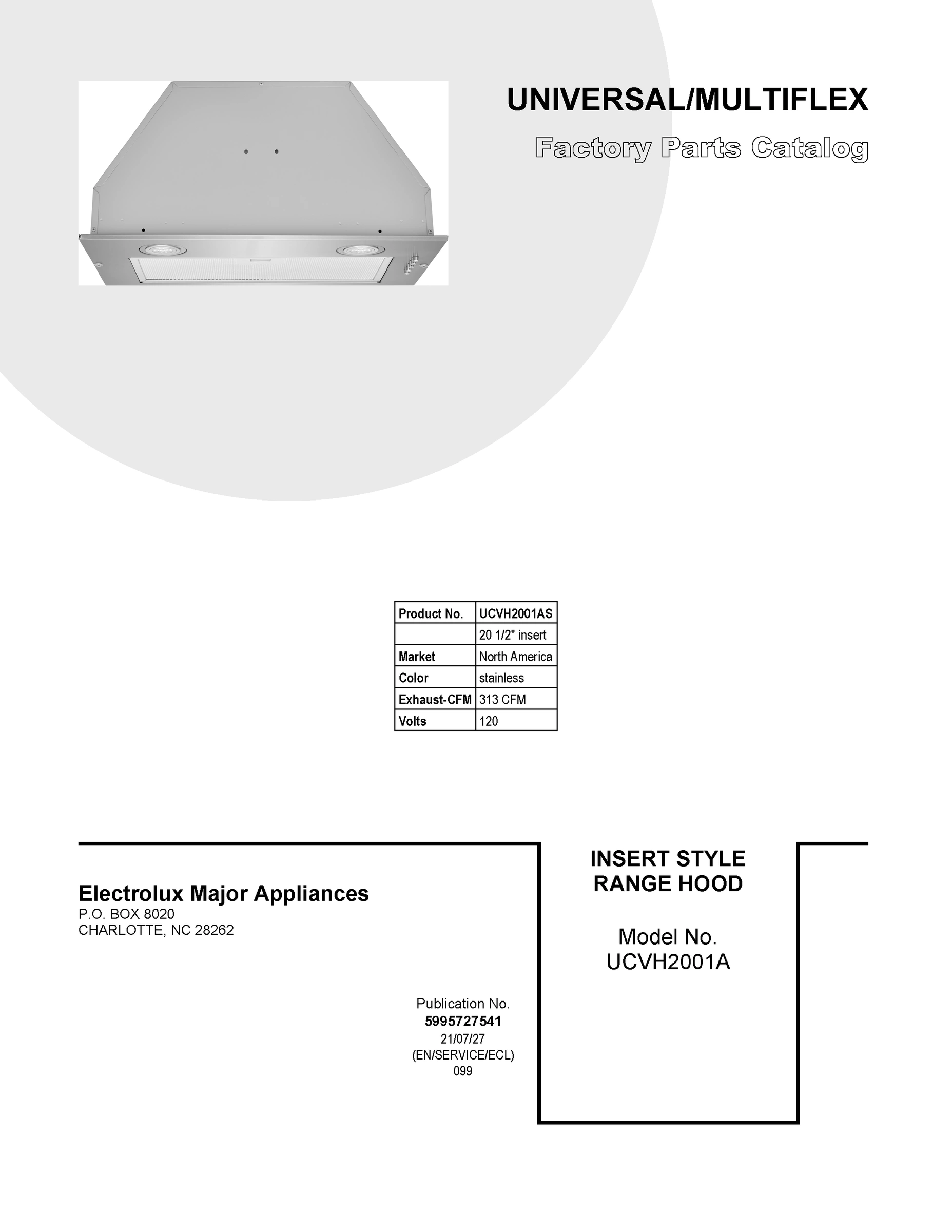 UNIVERSAL/MULTIFLEX

Factory Parts Catalog

| Product No. | UCVH2001AS |
|---|---|
| | 20 1/2" insert |
| Market | North America |
| Color | stainless |
| Exhaust-CFM | 313 CFM |
| Volts | 120 |

Electrolux Major Appliances
P.O. BOX 8020
CHARLOTTE, NC 28262

Publication No.
5995727541
21/07/27
(EN/SERVICE/ECL)
099

INSERT STYLE
RANGE HOOD

Model No.
UCVH2001A